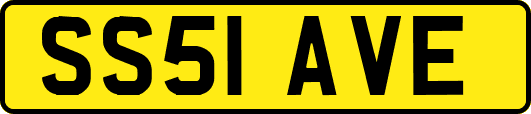 SS51 AVE